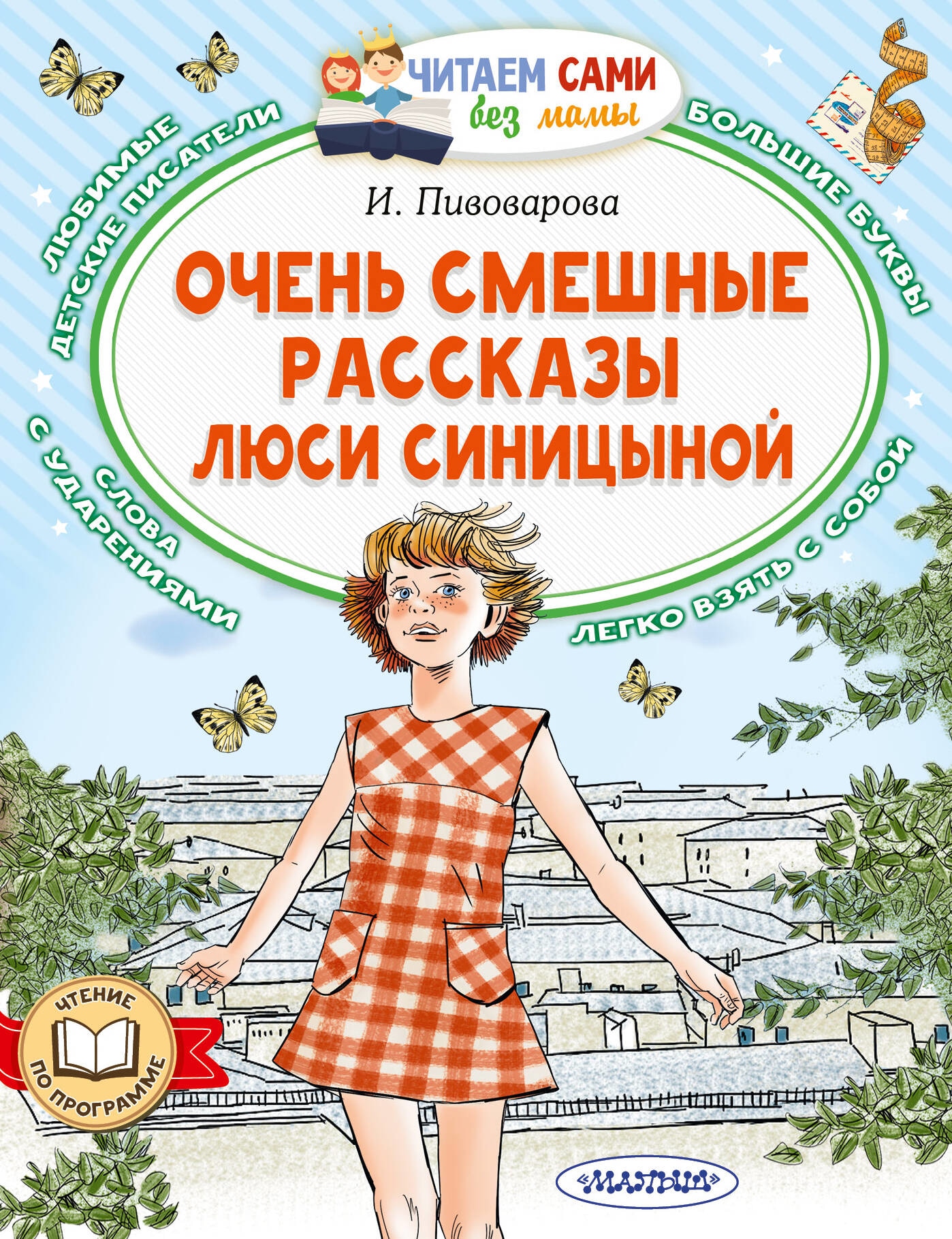 ЧИТАЕМ САМИ
без мамы

ЛЮБИМЫЕ ДЕТСКИЕ ПИСАТЕЛИ

БОЛЬШИЕ БУКВЫ

И. Пивоварова

ОЧЕНЬ СМЕШНЫЕ РАССКАЗЫ ЛЮСИ СИНИЦЫНОЙ

СЛОВА С УДАРЕНИЯМИ

ЛЕГКО ВЗЯТЬ С СОБОЙ

ЧТЕНИЕ ПО ПРОГРАММЕ

«МАЛЫШ»